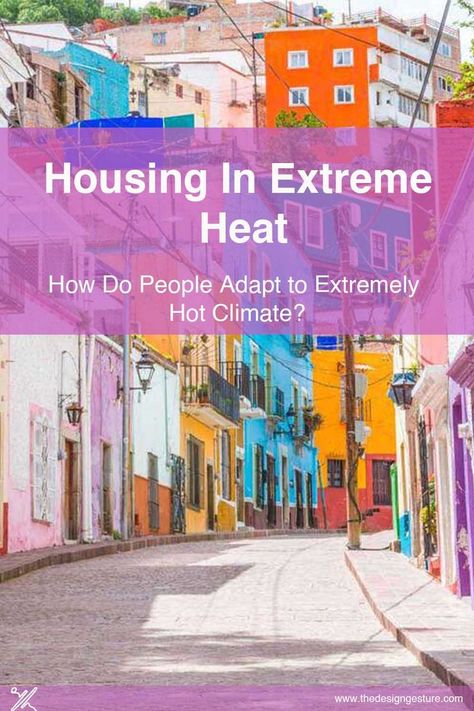 Housing In Extreme Heat

How Do People Adapt to Extremely Hot Climate?

www.thedesigngesture.com